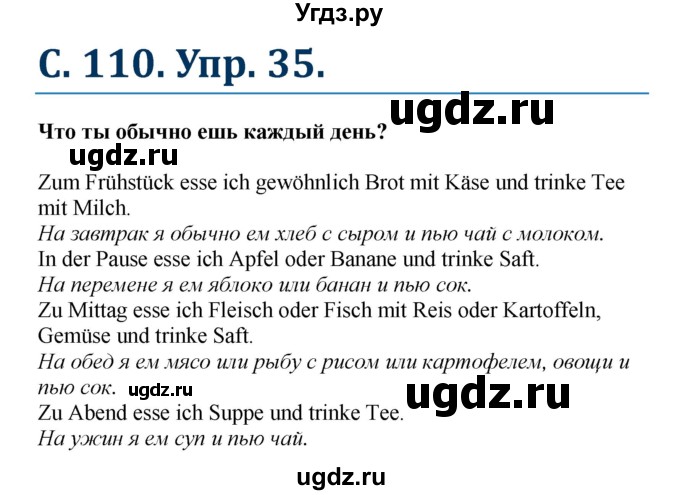 Угдз.ру

С. 110. Упр. 35.

ugdz.ru

Что ты обычно ешь каждый день?

ugdz.ru

Zum Frühstück esse ich gewöhnlich Brot mit Käse und trinke Tee mit Milch.
На завтрак я обычно ем хлеб с сыром и пью чай с молоком.
In der Pause esse ich Apfel oder Banane und trinke Saft.
На перемене я ем яблоко или банан и пью сок.
Zu Mittag esse ich Fleisch oder Fisch mit Reis oder Kartoffeln, Gemüse und trinke Saft.
На обед я ем мясо или рыбу с рисом или картофелем, овощи и пью сок. ugdz.ru

ugdz.ru

Zu Abend esse ich Suppe und trinke Tee.
На ужин я ем суп и пью чай.

ugdz.ru